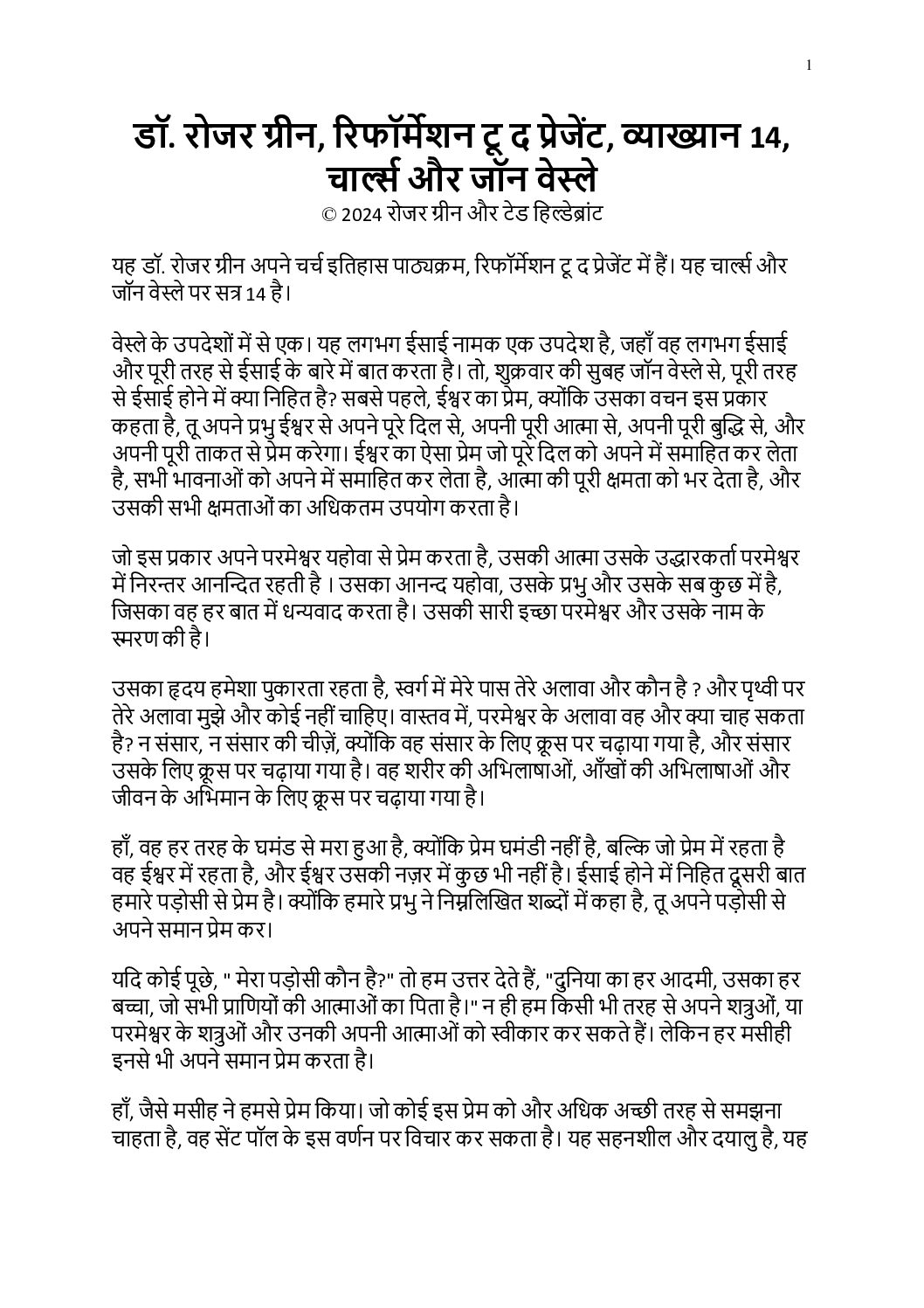 1

डॉ. रोजर ग्रीन, रिफॉर्मेशन टू द प्रेजेंट, व्याख्यान 14, चार्ल्स और जॉन वेस्ले

© 2024 रोजर ग्रीन और टेड हिल्डेब्रांट

यह डॉ. रोजर ग्रीन अपने चर्च इतिहास पाठ्यक्रम, रिफॉर्मेशन टू द प्रेजेंट में हैं। यह चार्ल्स और जॉन वेस्ले पर सत्र 14 है।

वेस्ले के उपदेशों में से एक। यह लगभग ईसाई नामक एक उपदेश है, जहाँ वह लगभग ईसाई और पूरी तरह से ईसाई के बारे में बात करता है। तो, शुक्रवार की सुबह जॉन वेस्ले से, पूरी तरह से ईसाई होने में क्या निहित है? सबसे पहले, ईश्वर का प्रेम, क्योंकि उसका वचन इस प्रकार कहता है, तू अपने प्रभु ईश्वर से अपने पूरे दिल से, अपनी पूरी आत्मा से, अपनी पूरी बुद्धि से, और अपनी पूरी ताकत से प्रेम करेगा। ईश्वर का ऐसा प्रेम जो पूरे दिल को अपने में समाहित कर लेता है, सभी भावनाओं को अपने में समाहित कर लेता है, आत्मा की पूरी क्षमता को भर देता है, और उसकी सभी क्षमताओं का अधिकतम उपयोग करता है।

जो इस प्रकार अपने परमेश्वर यहोवा से प्रेम करता है, उसकी आत्मा उसके उद्धारकर्ता परमेश्वर में निरन्तर आनन्दित रहती है । उसका आनन्द यहोवा, उसके प्रभु और उसके सब कुछ में है, जिसका वह हर बात में धन्यवाद करता है। उसकी सारी इच्छा परमेश्वर और उसके नाम के स्मरण की है।

उसका हृदय हमेशा पुकारता रहता है, स्वर्ग में मेरे पास तेरे अलावा और कौन है ? और पृथ्वी पर तेरे अलावा मुझे और कोई नहीं चाहिए। वास्तव में, परमेश्वर के अलावा वह और क्या चाह सकता है? न संसार, न संसार की चीज़ें, क्योंकि वह संसार के लिए क्रूस पर चढ़ाया गया है, और संसार उसके लिए क्रूस पर चढ़ाया गया है। वह शरीर की अभिलाषाओं, आँखों की अभिलाषाओं और जीवन के अभिमान के लिए क्रूस पर चढ़ाया गया है।

हाँ, वह हर तरह के घमंड से मरा हुआ है, क्योंकि प्रेम घमंडी नहीं है, बल्कि जो प्रेम में रहता है वह ईश्वर में रहता है, और ईश्वर उसकी नज़र में कुछ भी नहीं है। ईसाई होने में निहित दूसरी बात हमारे पड़ोसी से प्रेम है। क्योंकि हमारे प्रभु ने निम्नलिखित शब्दों में कहा है, तू अपने पड़ोसी से अपने समान प्रेम कर।

यदि कोई पूछे, " मेरा पड़ोसी कौन है?" तो हम उत्तर देते हैं, "दुनिया का हर आदमी, उसका हर बच्चा, जो सभी प्राणियों की आत्माओं का पिता है।" न ही हम किसी भी तरह से अपने शत्रुओं, या परमेश्वर के शत्रुओं और उनकी अपनी आत्माओं को स्वीकार कर सकते हैं। लेकिन हर मसीही इनसे भी अपने समान प्रेम करता है।

हाँ, जैसे मसीह ने हमसे प्रेम किया। जो कोई इस प्रेम को और अधिक अच्छी तरह से समझना चाहता है, वह सेंट पॉल के इस वर्णन पर विचार कर सकता है। यह सहनशील और दयालु है, यह